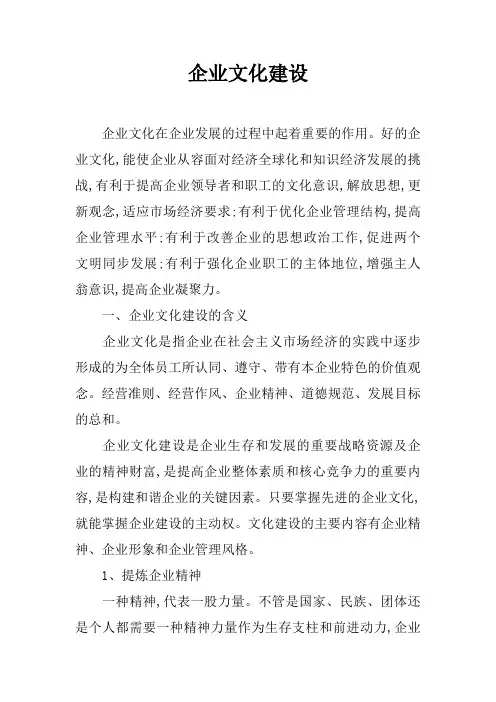 企业文化建设

企业文化在企业发展的过程中起着重要的作用。好的企业文化,能使企业从容面对经济全球化和知识经济发展的挑战,有利于提高企业领导者和职工的文化意识,解放思想,更新观念,适应市场经济要求;有利于优化企业管理结构,提高企业管理水平;有利于改善企业的思想政治工作,促进两个文明同步发展;有利于强化企业职工的主体地位,增强主人翁意识,提高企业凝聚力。

一、企业文化建设的含义

企业文化是指企业在社会主义市场经济的实践中逐步形成的为全体员工所认同、遵守、带有本企业特色的价值观念。经营准则、经营作风、企业精神、道德规范、发展目标的总和。

企业文化建设是企业生存和发展的重要战略资源及企业的精神财富,是提高企业整体素质和核心竞争力的重要内容,是构建和谐企业的关键因素。只要掌握先进的企业文化,就能掌握企业建设的主动权。文化建设的主要内容有企业精神、企业形象和企业管理风格。

1、提炼企业精神

一种精神,代表一股力量。不管是国家、民族、团体还是个人都需要一种精神力量作为生存支柱和前进动力,企业